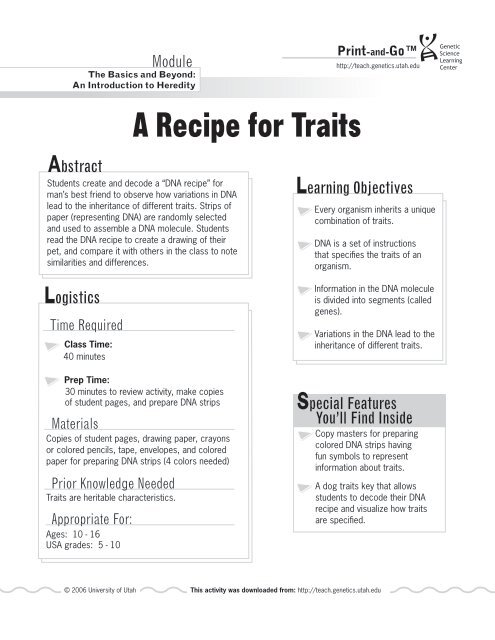 Module
The Basics and Beyond:
An Introduction to Heredity

Print-and-Go™
http://teach.genetics.utah.edu

Genetic Science Learning Center

A Recipe for Traits

Abstract

Students create and decode a "DNA recipe" for man's best friend to observe how variations in DNA lead to the inheritance of different traits. Strips of paper (representing DNA) are randomly selected and used to assemble a DNA molecule. Students read the DNA recipe to create a drawing of their pet, and compare it with others in the class to note similarities and differences.

Logistics

Time Required

Class Time:
40 minutes

Prep Time:
30 minutes to review activity, make copies of student pages, and prepare DNA strips

Materials

Copies of student pages, drawing paper, crayons or colored pencils, tape, envelopes, and colored paper for preparing DNA strips (4 colors needed)

Prior Knowledge Needed

Traits are heritable characteristics.

Appropriate For:

Ages: 10 - 16
USA grades: 5 - 10

Learning Objectives

Every organism inherits a unique combination of traits.

DNA is a set of instructions that specifies the traits of an organism.

Information in the DNA molecule is divided into segments (called genes).

Variations in the DNA lead to the inheritance of different traits.

Special Features You'll Find Inside

Copy masters for preparing colored DNA strips having fun symbols to represent information about traits.

A dog traits key that allows students to decode their DNA recipe and visualize how traits are specified.

© 2006 University of Utah

This activity was downloaded from: http://teach.genetics.utah.edu